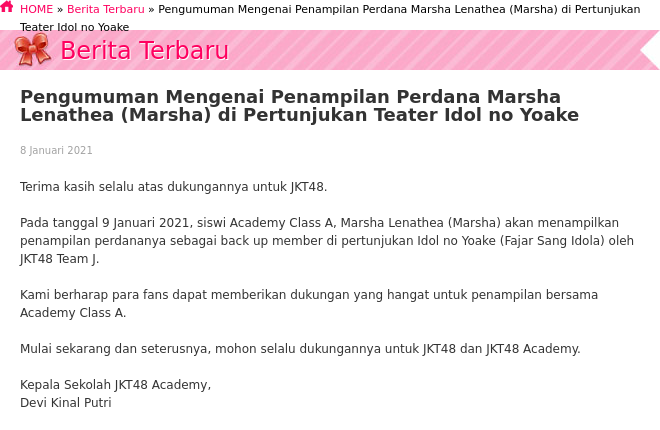 HOME » Berita Terbaru » Pengumuman Mengenai Penampilan Perdana Marsha Lenathea (Marsha) di Pertunjukan Teater Idol no Yoake

Berita Terbaru

Pengumuman Mengenai Penampilan Perdana Marsha Lenathea (Marsha) di Pertunjukan Teater Idol no Yoake

8 Januari 2021

Terima kasih selalu atas dukungannya untuk JKT48.

Pada tanggal 9 Januari 2021, siswi Academy Class A, Marsha Lenathea (Marsha) akan menampilkan penampilan perdananya sebagai back up member di pertunjukan Idol no Yoake (Fajar Sang Idola) oleh JKT48 Team J.

Kami berharap para fans dapat memberikan dukungan yang hangat untuk penampilan bersama Academy Class A.

Mulai sekarang dan seterusnya, mohon selalu dukungannya untuk JKT48 dan JKT48 Academy.

Kepala Sekolah JKT48 Academy,
Devi Kinal Putri